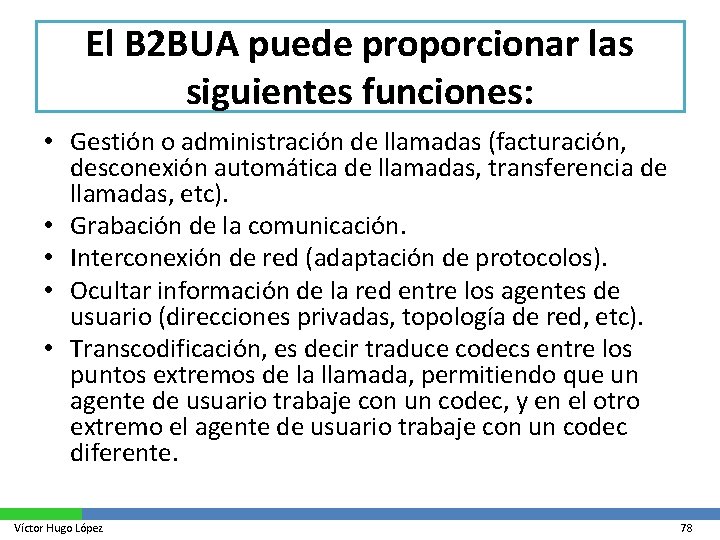 El B2BUA puede proporcionar las siguientes funciones:

• Gestión o administración de llamadas (facturación, desconexión automática de llamadas, transferencia de llamadas, etc).
• Grabación de la comunicación.
• Interconexión de red (adaptación de protocolos).
• Ocultar información de la red entre los agentes de usuario (direcciones privadas, topología de red, etc).
• Transcodificación, es decir traduce codecs entre los puntos extremos de la llamada, permitiendo que un agente de usuario trabaje con un codec, y en el otro extremo el agente de usuario trabaje con un codec diferente.

Víctor Hugo López

78